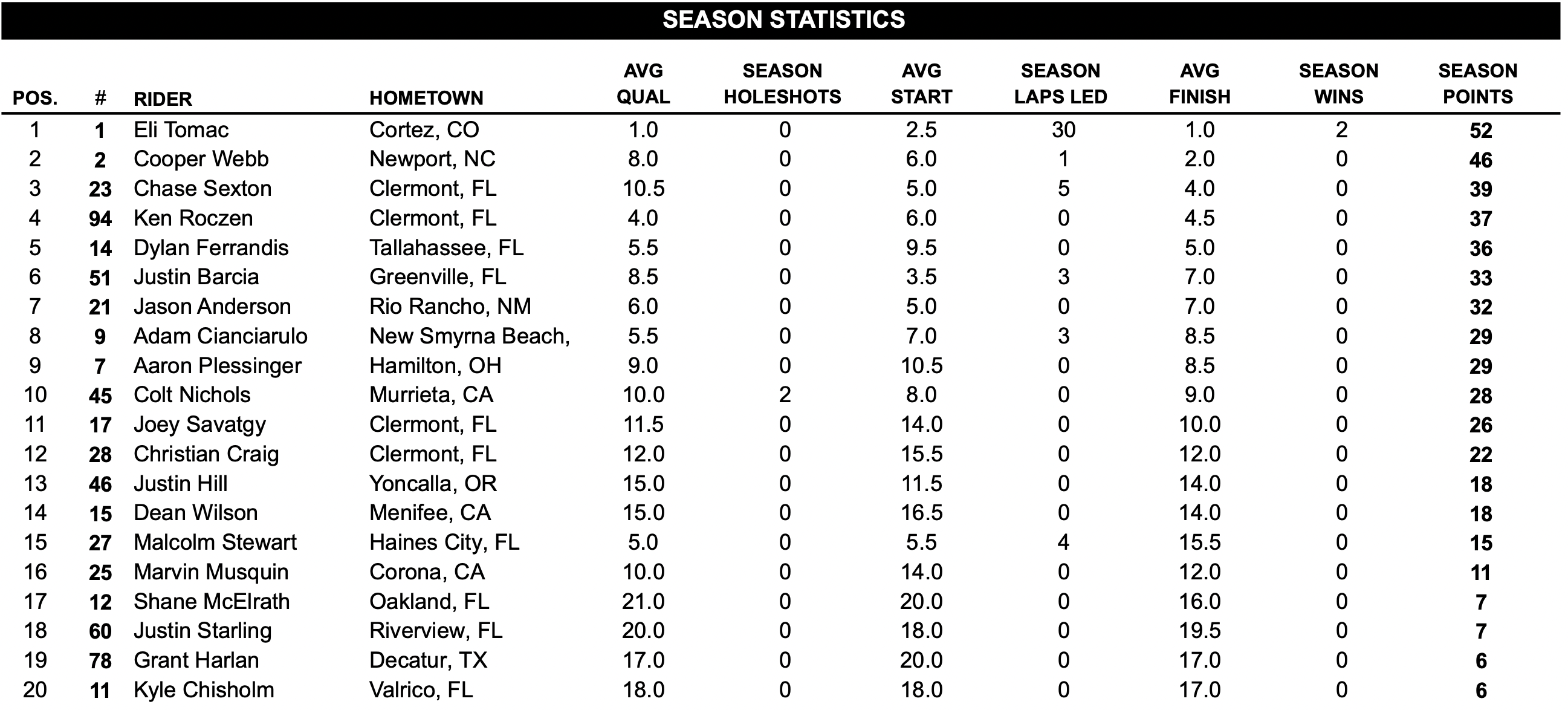 SEASON STATISTICS

| POS. | # | RIDER | HOMETOWN | AVG QUAL | SEASON HOLESHOTS | AVG START | SEASON LAPS LED | AVG FINISH | SEASON WINS | SEASON POINTS |
|---|---|---|---|---|---|---|---|---|---|---|
| 1 | 1 | Eli Tomac | Cortez, CO | 1.0 | 0 | 2.5 | 30 | 1.0 | 2 | 52 |
| 2 | 2 | Cooper Webb | Newport, NC | 8.0 | 0 | 6.0 | 1 | 2.0 | 0 | 46 |
| 3 | 23 | Chase Sexton | Clermont, FL | 10.5 | 0 | 5.0 | 5 | 4.0 | 0 | 39 |
| 4 | 94 | Ken Roczen | Clermont, FL | 4.0 | 0 | 6.0 | 0 | 4.5 | 0 | 37 |
| 5 | 14 | Dylan Ferrandis | Tallahassee, FL | 5.5 | 0 | 9.5 | 0 | 5.0 | 0 | 36 |
| 6 | 51 | Justin Barcia | Greenville, FL | 8.5 | 0 | 3.5 | 3 | 7.0 | 0 | 33 |
| 7 | 21 | Jason Anderson | Rio Rancho, NM | 6.0 | 0 | 5.0 | 0 | 7.0 | 0 | 32 |
| 8 | 9 | Adam Cianciarulo | New Smyrna Beach, | 5.5 | 0 | 7.0 | 3 | 8.5 | 0 | 29 |
| 9 | 7 | Aaron Plessinger | Hamilton, OH | 9.0 | 0 | 10.5 | 0 | 8.5 | 0 | 29 |
| 10 | 45 | Colt Nichols | Murrieta, CA | 10.0 | 2 | 8.0 | 0 | 9.0 | 0 | 28 |
| 11 | 17 | Joey Savatgy | Clermont, FL | 11.5 | 0 | 14.0 | 0 | 10.0 | 0 | 26 |
| 12 | 28 | Christian Craig | Clermont, FL | 12.0 | 0 | 15.5 | 0 | 12.0 | 0 | 22 |
| 13 | 46 | Justin Hill | Yoncalla, OR | 15.0 | 0 | 11.5 | 0 | 14.0 | 0 | 18 |
| 14 | 15 | Dean Wilson | Menifee, CA | 15.0 | 0 | 16.5 | 0 | 14.0 | 0 | 18 |
| 15 | 27 | Malcolm Stewart | Haines City, FL | 5.0 | 0 | 5.5 | 4 | 15.5 | 0 | 15 |
| 16 | 25 | Marvin Musquin | Corona, CA | 10.0 | 0 | 14.0 | 0 | 12.0 | 0 | 11 |
| 17 | 12 | Shane McElrath | Oakland, FL | 21.0 | 0 | 20.0 | 0 | 16.0 | 0 | 7 |
| 18 | 60 | Justin Starling | Riverview, FL | 20.0 | 0 | 18.0 | 0 | 19.5 | 0 | 7 |
| 19 | 78 | Grant Harlan | Decatur, TX | 17.0 | 0 | 20.0 | 0 | 17.0 | 0 | 6 |
| 20 | 11 | Kyle Chisholm | Valrico, FL | 18.0 | 0 | 18.0 | 0 | 17.0 | 0 | 6 |